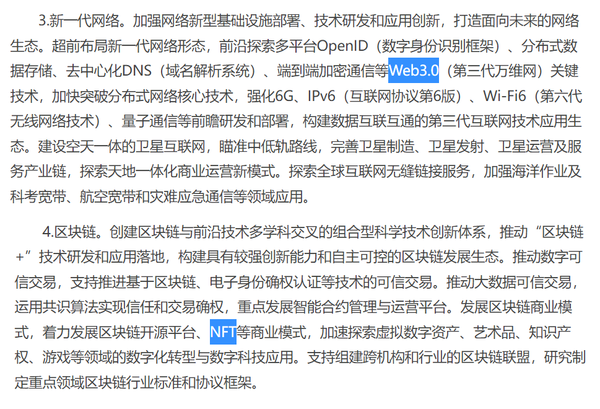 3.新一代网络。加强网络新型基础设施部署、技术研发和应用创新，打造面向未来的网络生态。超前布局新一代网络形态，前沿探索多平台OpenID（数字身份识别框架）、分布式数据存储、去中心化DNS（域名解析系统）、端到端加密通信等Web3.0（第三代万维网）关键技术，加快突破分布式网络核心技术，强化6G、IPv6（互联网协议第6版）、Wi-Fi6（第六代无线网络技术）、量子通信等前瞻研发和部署，构建数据互联互通的第三代互联网技术应用生态。建设空天一体的卫星互联网，瞄准中低轨路线，完善卫星制造、卫星发射、卫星运营及服务产业链，探索天地一体化商业运营新模式。探索全球互联网无缝链接服务，加强海洋作业及科考宽带、航空宽带和灾难应急通信等领域应用。

4.区块链。创建区块链与前沿技术多学科交叉的组合型科学技术创新体系，推动“区块链+”技术研发和应用落地，构建具有较强创新能力和自主可控的区块链发展生态。推动数字可信交易，支持推进基于区块链、电子身份确权认证等技术的可信交易。推动大数据可信交易，运用共识算法实现信任和交易确权，重点发展智能合约管理与运营平台。发展区块链商业模式，着力发展区块链开源平台、NFT等商业模式，加速探索虚拟数字资产、艺术品、知识产权、游戏等领域的数字化转型与数字科技应用。支持组建跨机构和行业的区块链联盟，研究制定重点领域区块链行业标准和协议框架。